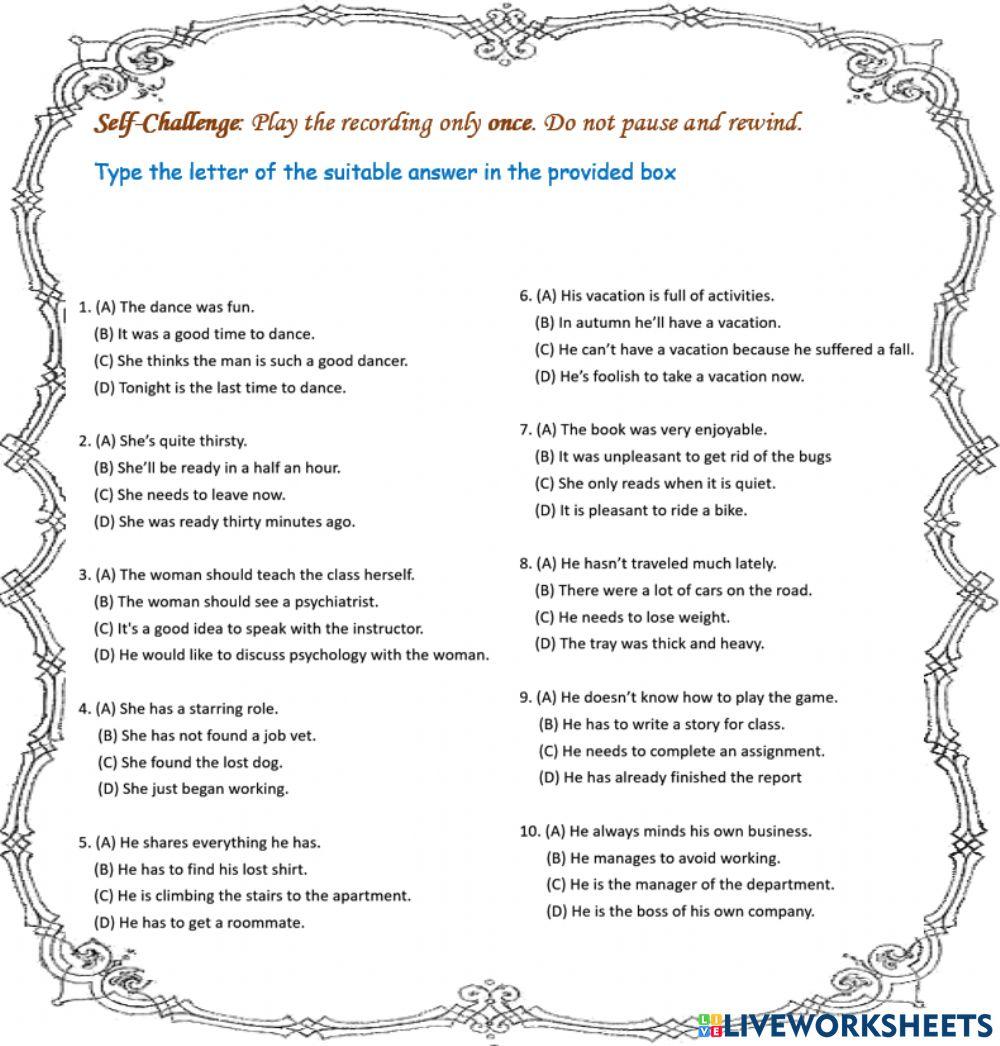 Self-Challenge: Play the recording only once. Do not pause and rewind.

Type the letter of the suitable answer in the provided box

1. (A) The dance was fun.
(B) It was a good time to dance.
(C) She thinks the man is such a good dancer.
(D) Tonight is the last time to dance.

2. (A) She's quite thirsty.
(B) She'll be ready in a half an hour.
(C) She needs to leave now.
(D) She was ready thirty minutes ago.

3. (A) The woman should teach the class herself.
(B) The woman should see a psychiatrist.
(C) It's a good idea to speak with the instructor.
(D) He would like to discuss psychology with the woman.

4. (A) She has a starring role.
(B) She has not found a job vet.
(C) She found the lost dog.
(D) She just began working.

5. (A) He shares everything he has.
(B) He has to find his lost shirt.
(C) He is climbing the stairs to the apartment.
(D) He has to get a roommate.

6. (A) His vacation is full of activities.
(B) In autumn he'll have a vacation.
(C) He can't have a vacation because he suffered a fall.
(D) He's foolish to take a vacation now.

7. (A) The book was very enjoyable.
(B) It was unpleasant to get rid of the bugs
(C) She only reads when it is quiet.
(D) It is pleasant to ride a bike.

8. (A) He hasn't traveled much lately.
(B) There were a lot of cars on the road.
(C) He needs to lose weight.
(D) The tray was thick and heavy.

9. (A) He doesn't know how to play the game.
(B) He has to write a story for class.
(C) He needs to complete an assignment.
(D) He has already finished the report

10. (A) He always minds his own business.
(B) He manages to avoid working.
(C) He is the manager of the department.
(D) He is the boss of his own company.

LIVEWORKSHEETS